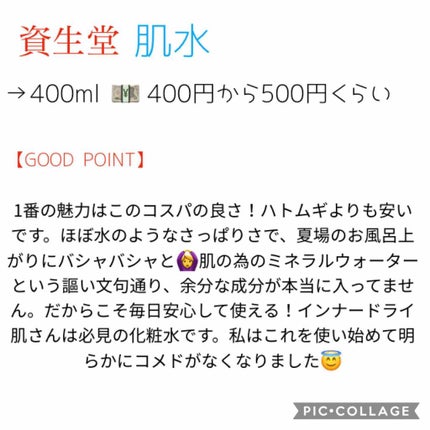 資生堂 肌水

→400ml 💵 400円から500円くらい

【GOOD POINT】

1番の魅力はこのコスパの良さ！ハトムギよりも安いです。ほぼ水のようなさっぱりさで、夏場のお風呂上がりにバシャバシャと🙆‍♀️肌の為のミネラルウォーターという謳い文句通り、余分な成分が本当に入ってません。だからこそ毎日安心して使える！インナードライ肌さんは必見の化粧水です。私はこれを使い始めて明らかにコメドがなくなりました😇

PIC•COLLAGE